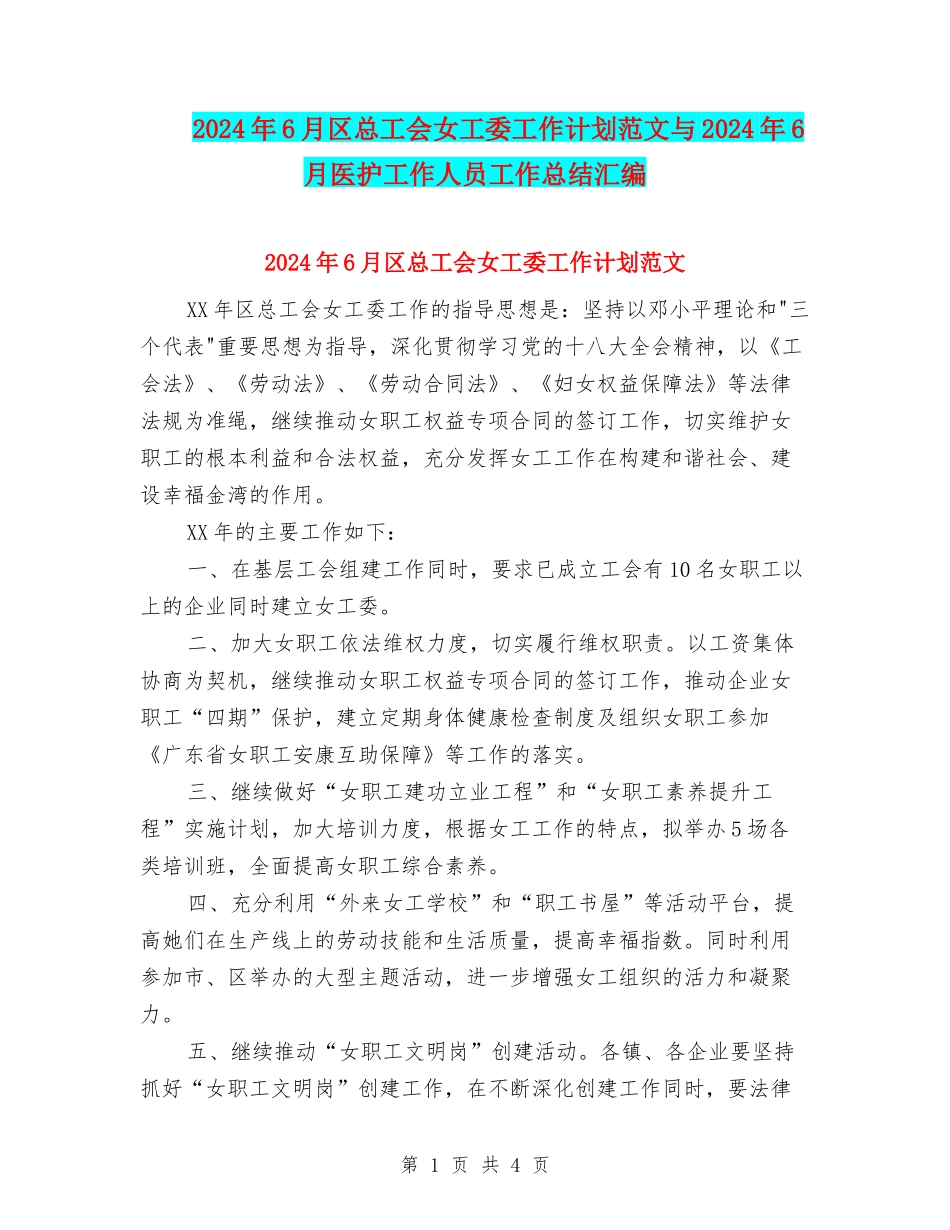 2024年6月区总工会女工委工作计划范文与2024年6月医护工作人员工作总结汇编

2024年6月区总工会女工委工作计划范文

XX年区总工会女工委工作的指导思想是：坚持以邓小平理论和"三个代表"重要思想为指导，深化贯彻学习党的十八大全会精神，以《工会法》、《劳动法》、《劳动合同法》、《妇女权益保障法》等法律法规为准绳，继续推动女职工权益专项合同的签订工作，切实维护女职工的根本利益和合法权益，充分发挥女工工作在构建和谐社会、建设幸福金湾的作用。

XX年的主要工作如下：

一、在基层工会组建工作同时，要求已成立工会有10名女职工以上的企业同时建立女工委。

二、加大女职工依法维权力度，切实履行维权职责。以工资集体协商为契机，继续推动女职工权益专项合同的签订工作，推动企业女职工“四期”保护，建立定期身体健康检查制度及组织女职工参加《广东省女职工安康互助保障》等工作的落实。

三、继续做好“女职工建功立业工程”和“女职工素养提升工程”实施计划，加大培训力度，根据女工工作的特点，拟举办5场各类培训班，全面提高女职工综合素养。

四、充分利用“外来女工学校”和“职工书屋”等活动平台，提高她们在生产线上的劳动技能和生活质量，提高幸福指数。同时利用参加市、区举办的大型主题活动，进一步增强女工组织的活力和凝聚力。

五、继续推动“女职工文明岗”创建活动。各镇、各企业要坚持抓好“女职工文明岗”创建工作，在不断深化创建工作同时，要法律

第 1 页 共 4 页